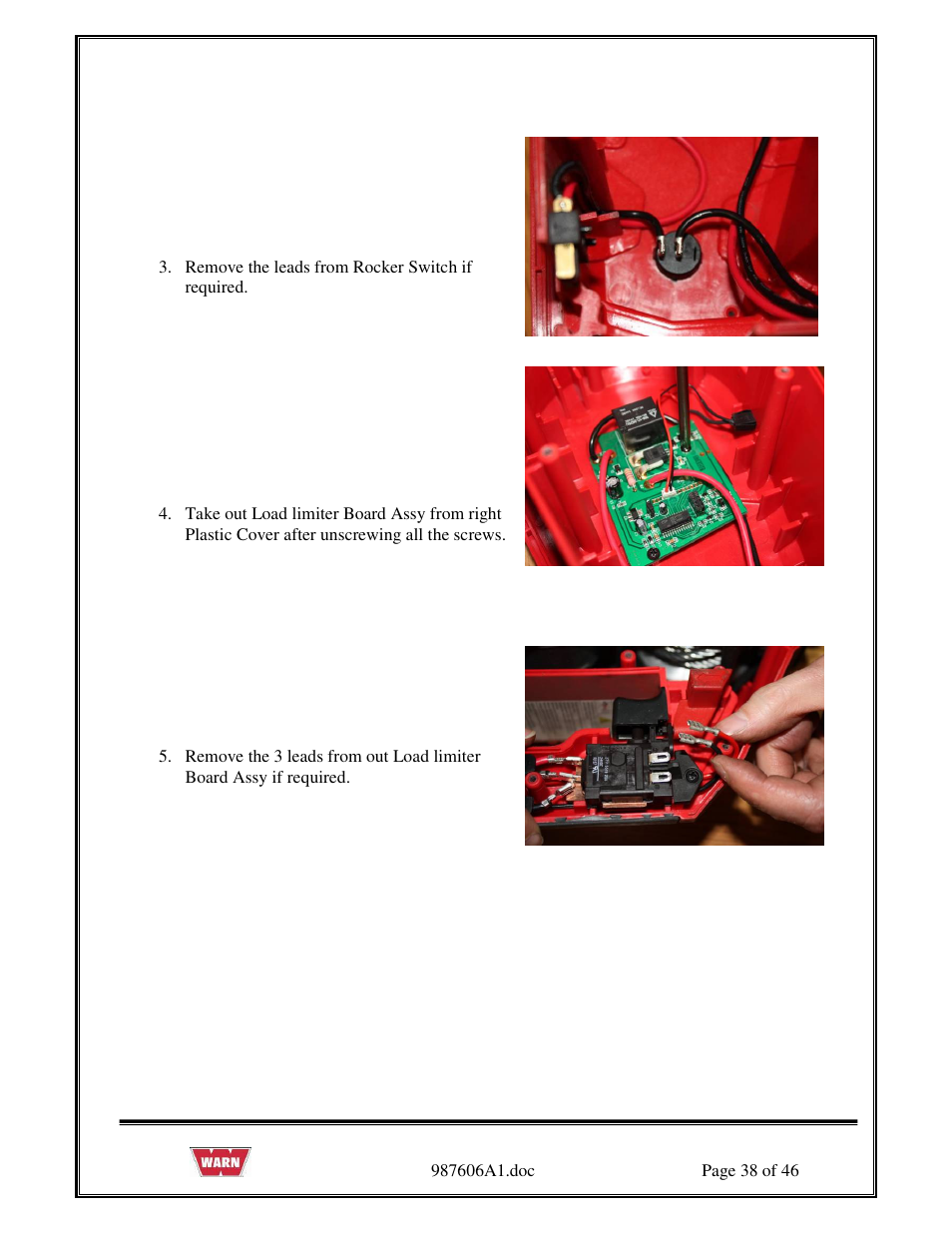 3. Remove the leads from Rocker Switch if required.

4. Take out Load limiter Board Assy from right Plastic Cover after unscrewing all the screws.

5. Remove the 3 leads from out Load limiter Board Assy if required.

WARN

987606A1.doc

Page 38 of 46